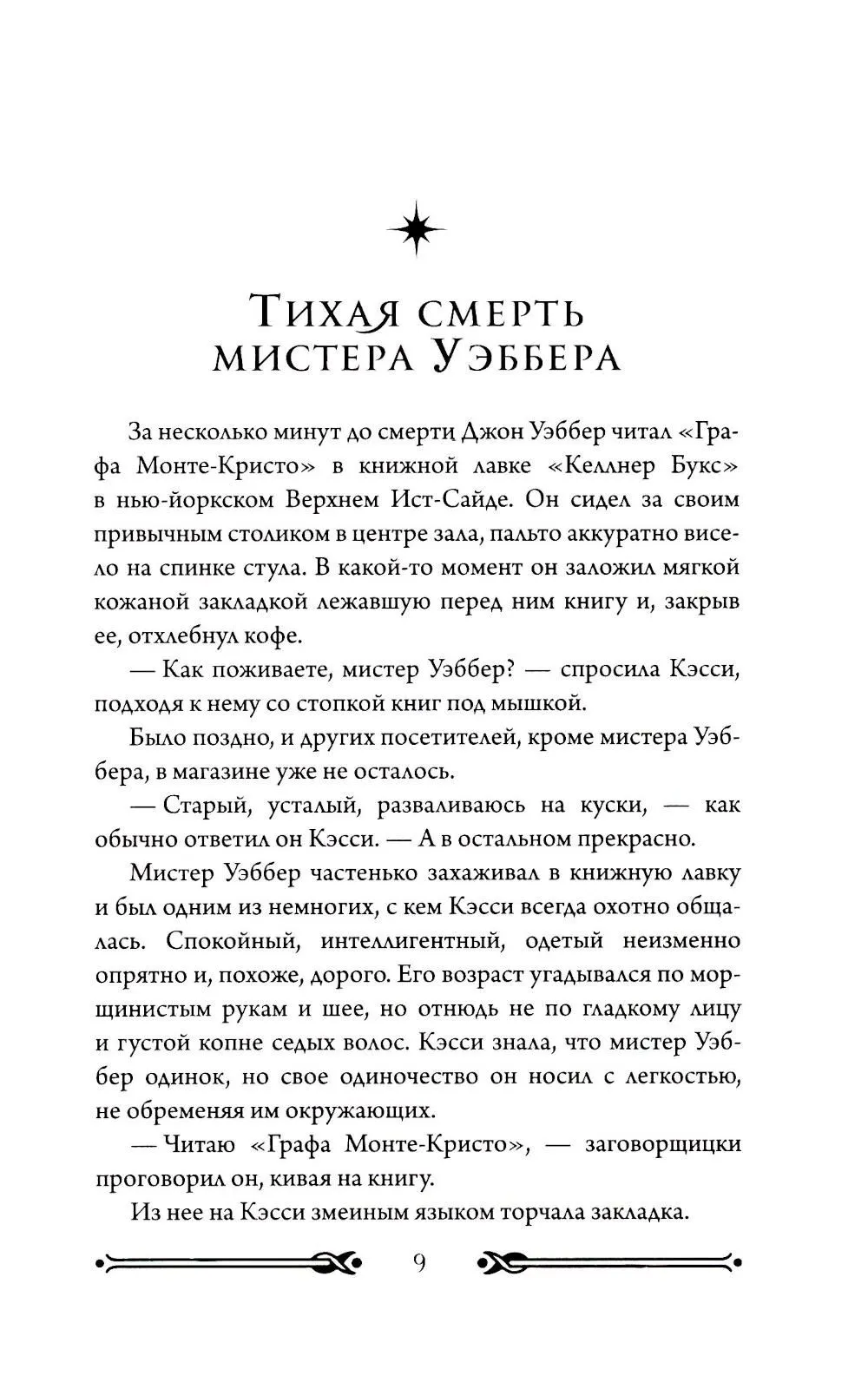 Тихая смерть мистера Уэббера

За несколько минут до смерти Джон Уэббер читал «Графа Монте-Кристо» в книжной лавке «Келлнер Букс» в нью-йоркском Верхнем Ист-Сайде. Он сидел за своим привычным столиком в центре зала, пальто аккуратно висело на спинке стула. В какой-то момент он заложил мягкой кожаной закладкой лежавшую перед ним книгу и, закрыв ее, отхлебнул кофе.

— Как поживаете, мистер Уэббер? — спросила Кэсси, подходя к нему со стопкой книг под мышкой.

Было поздно, и других посетителей, кроме мистера Уэббера, в магазине уже не осталось.

— Старый, усталый, разваливаюсь на куски, — как обычно ответил он Кэсси. — А в остальном прекрасно.

Мистер Уэббер частенько захаживал в книжную лавку и был одним из немногих, с кем Кэсси всегда охотно общалась. Спокойный, интеллигентный, одетый неизменно опрятно и, похоже, дорого. Его возраст угадывался по морщинистым рукам и шее, но отнюдь не по гладкому лицу и густой копне седых волос. Кэсси знала, что мистер Уэббер одинок, но свое одиночество он носил с легкостью, не обременяя им окружающих.

— Читаю «Графа Монте-Кристо», — заговорщицки проговорил он, кивая на книгу.

Из нее на Кэсси змеиным языком торчала закладка.

9